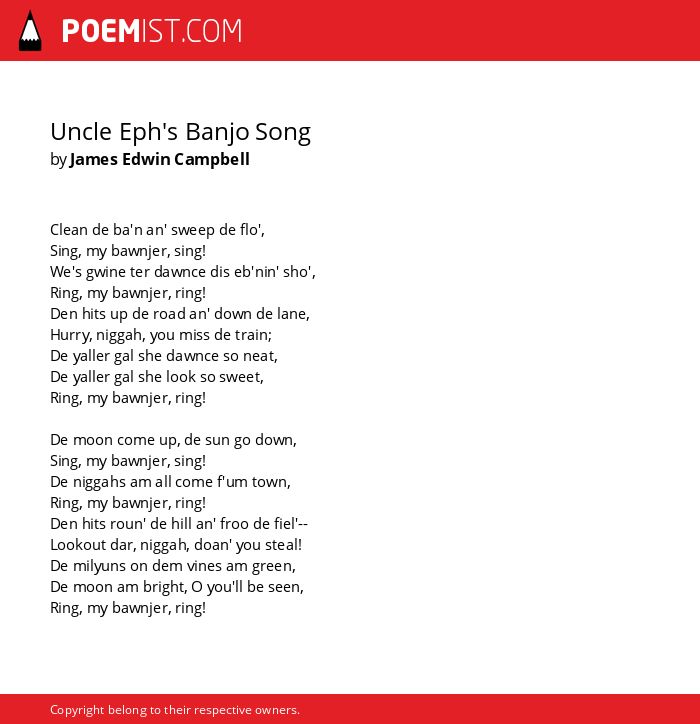 POEMIST.COM

Uncle Eph's Banjo Song
by James Edwin Campbell

Clean de ba'n an' sweep de flo',
Sing, my bawnjer, sing!
We's gwine ter dawnce dis eb'nin' sho',
Ring, my bawnjer, ring!
Den hits up de road an' down de lane,
Hurry, niggah, you miss de train;
De yaller gal she dawnce so neat,
De yaller gal she look so sweet,
Ring, my bawnjer, ring!

De moon come up, de sun go down,
Sing, my bawnjer, sing!
De niggahs am all come f'um town,
Ring, my bawnjer, ring!
Den hits roun' de hill an' froo de fiel'--
Lookout dar, niggah, doan' you steal!
De milyuns on dem vines am green,
De moon am bright, O you'll be seen,
Ring, my bawnjer, ring!

Copyright belong to their respective owners.